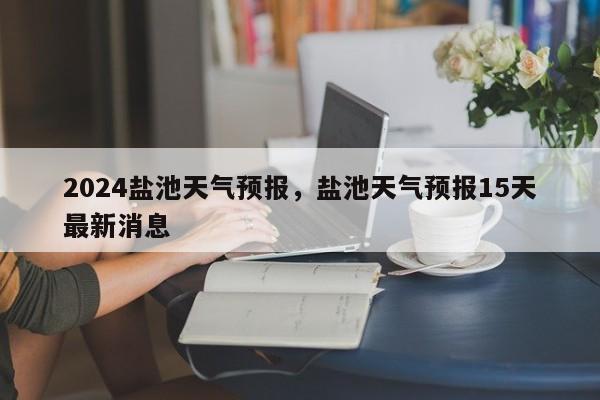 2024盐池天气预报，盐池天气预报15天最新消息